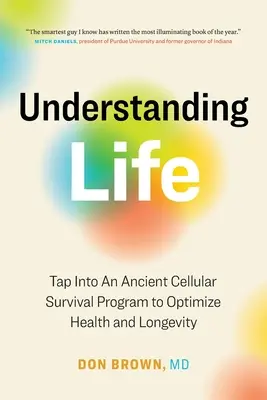 "The smartest guy I know has written the most illuminating book of the year."
MITCH DANIELS, president of Purdue University and former governor of Indiana

Understanding Life

Tap Into An Ancient Cellular Survival Program to Optimize Health and Longevity

DON BROWN, MD